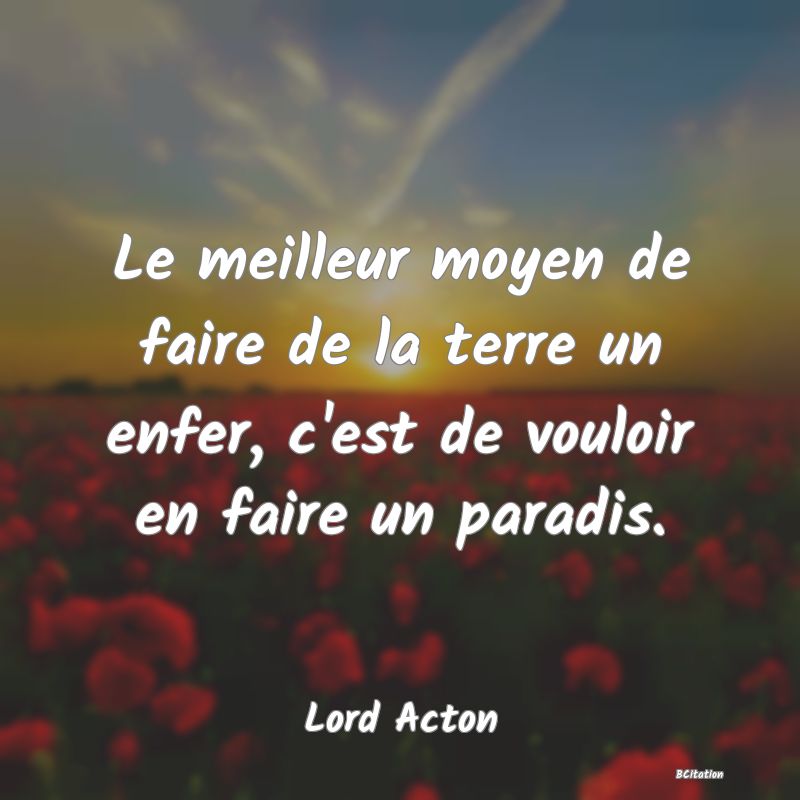 Le meilleur moyen de faire de la terre un enfer, c'est de vouloir en faire un paradis.

Lord Acton

BCitation